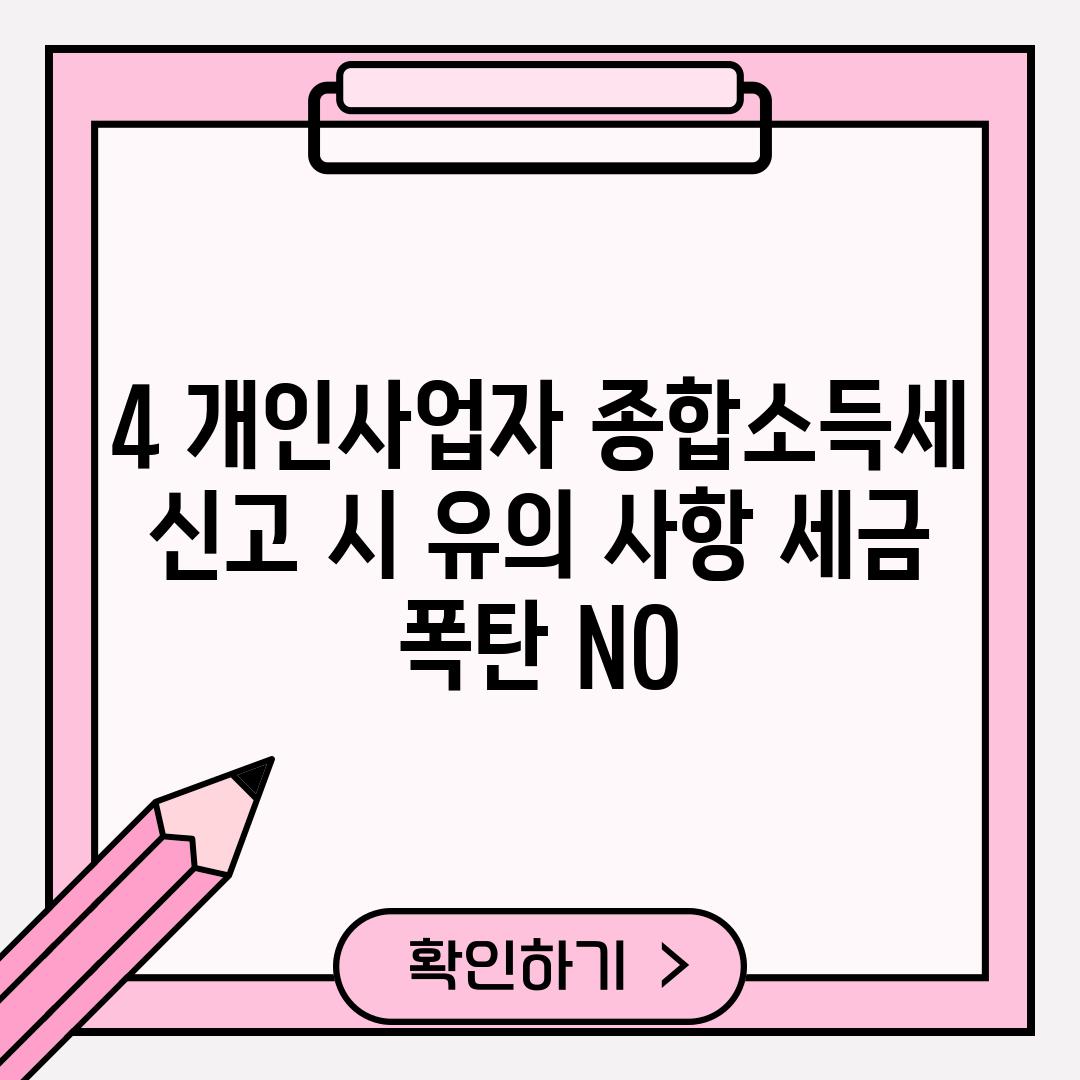 4 개인사업자 종합소득세 신고 시 유의 사항 세금 폭탄 NO

확인하기 >